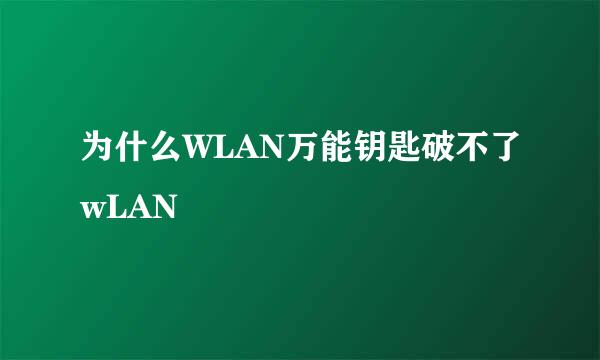 为什么WLAN万能钥匙破不了wLAN